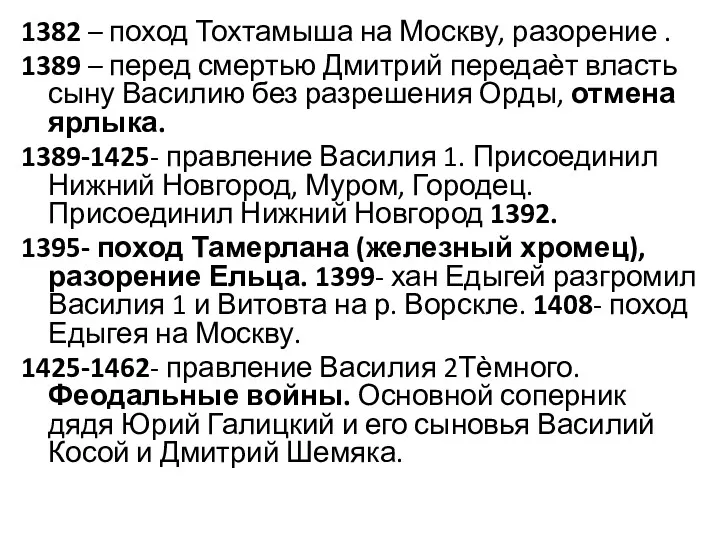 1382 – поход Тохтамыша на Москву, разорение .

1389 – перед смертью Дмитрий передаѐт власть сыну Василию без разрешения Орды, отмена ярлыка.

1389-1425- правление Василия 1. Присоединил Нижний Новгород, Муром, Городец. Присоединил Нижний Новгород 1392.

1395- поход Тамерлана (железный хромец), разорение Ельца. 1399- хан Едыгей разгромил Василия 1 и Витовта на р. Ворскле. 1408- поход Едыгея на Москву.

1425-1462- правление Василия 2Тѐмного. Феодальные войны. Основной соперник дядя Юрий Галицкий и его сыновья Василий Косой и Дмитрий Шемяка.